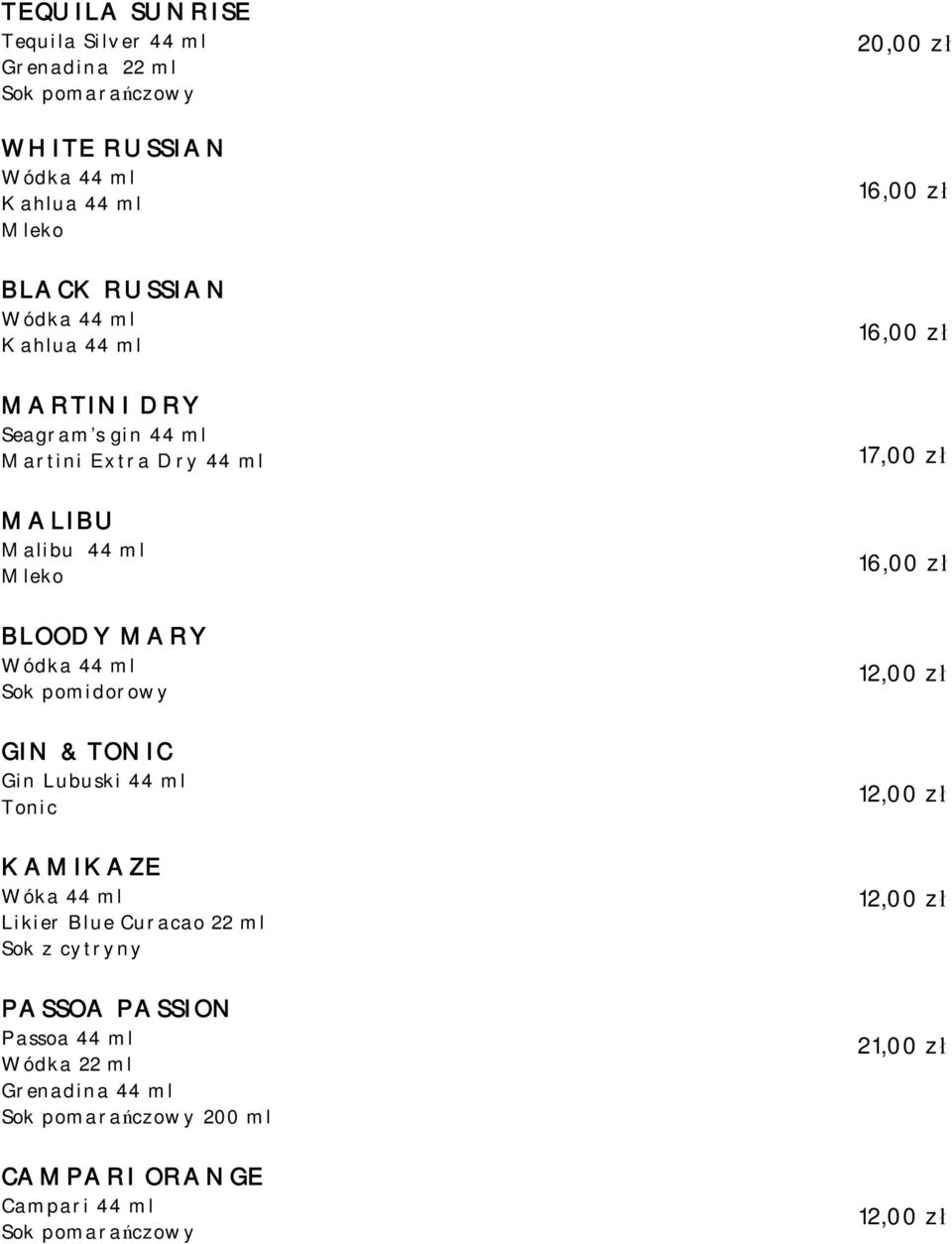 TEQUILA SUNRISE
Tequila Silver 44 ml
Grenadina 22 ml
Sok pomarańczowy
20,00 zł

WHITE RUSSIAN
Wódka 44 ml
Kahlua 44 ml
Mleko
16,00 zł

BLACK RUSSIAN
Wódka 44 ml
Kahlua 44 ml
16,00 zł

MARTINI DRY
Seagram's gin 44 ml
Martini Extra Dry 44 ml
17,00 zł

MALIBU
Malibu 44 ml
Mleko
16,00 zł

BLOODY MARY
Wódka 44 ml
Sok pomidorowy
12,00 zł

GIN & TONIC
Gin Lubuski 44 ml
Tonic
12,00 zł

KAMIKAZE
Wóka 44 ml
Likier Blue Curacao 22 ml
Sok z cytryny
12,00 zł

PASSOA PASSION
Passoa 44 ml
Wódka 22 ml
Grenadina 44 ml
Sok pomarańczowy 200 ml
21,00 zł

CAMPARI ORANGE
Campari 44 ml
Sok pomarańczowy
12,00 zł